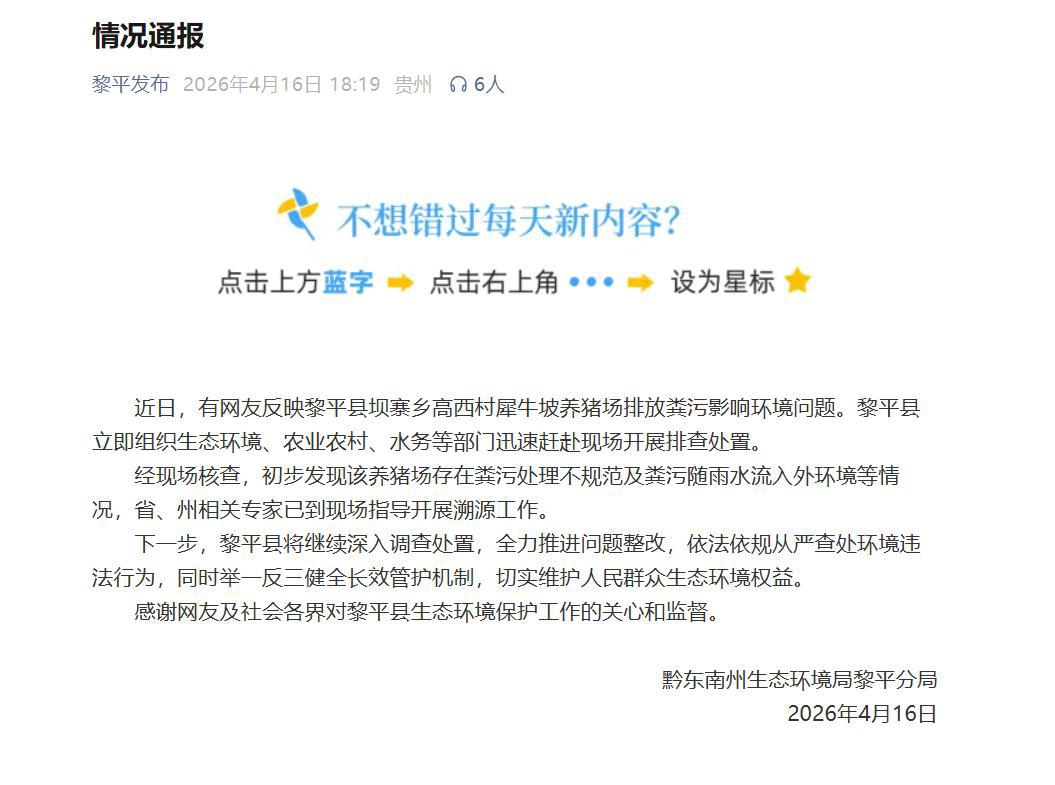 情况通报

黎平发布 2026年4月16日 18:19 贵州 6人

不想错过每天新内容?

点击上方蓝字 点击右上角 ••• 设为星标

近日，有网友反映黎平县坝寨乡高西村犀牛坡养猪场排放粪污影响环境问题。黎平县立即组织生态环境、农业农村、水务等部门迅速赶赴现场开展排查处置。

经现场核查，初步发现该养猪场存在粪污处理不规范及粪污随雨水流入外环境等情况，省、州相关专家已到现场指导开展溯源工作。

下一步，黎平县将继续深入调查处置，全力推进问题整改，依法依规从严查处环境违法行为，同时举一反三健全长效管护机制，切实维护人民群众生态环境权益。

感谢网友及社会各界对黎平县生态环境保护工作的关心和监督。

黔东南州生态环境局黎平分局
2026年4月16日